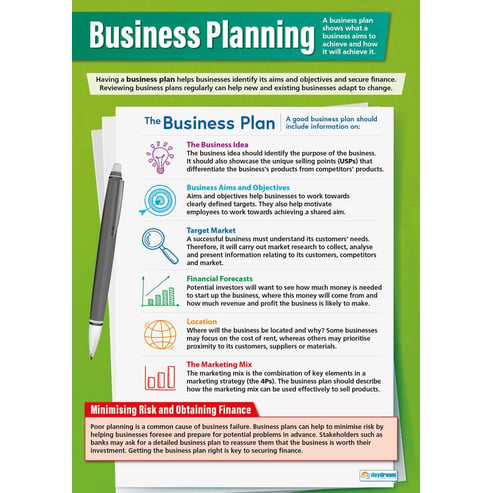 Business Planning

A business plan shows what a business aims to achieve and how it will achieve it.

Having a business plan helps businesses identify its aims and objectives and secure finance. Reviewing business plans regularly can help new and existing businesses adapt to change.

The Business Plan

A good business plan should include information on:

The Business Idea
The business idea should identify the purpose of the business. It should also showcase the unique selling points (USPs) that differentiate the business's products from competitors' products.

Business Aims and Objectives
Aims and objectives help businesses to work towards clearly defined targets. They also help motivate employees to work towards achieving a shared aim.

Target Market
A successful business must understand its customers' needs. Therefore, it will carry out market research to collect, analyse and present information relating to its customers, competitors and market.

Financial Forecasts
Potential investors will want to see how much money is needed to start up the business, where this money will come from and how much revenue and profit the business is likely to make.

Location
Where will the business be located and why? Some businesses may focus on the cost of rent, whereas others may prioritise proximity to its customers, suppliers or materials.

The Marketing Mix
The marketing mix is the combination of key elements in a marketing strategy (the 4Ps). The business plan should describe how the marketing mix can be used effectively to sell products.

Minimising Risk and Obtaining Finance

Poor planning is a common cause of business failure. Business plans can help to minimise risk by helping businesses foresee and prepare for potential problems in advance. Stakeholders such as banks may ask for a detailed business plan to reassure them that the business is worth their investment. Getting the business plan right is key to securing finance.

daydream